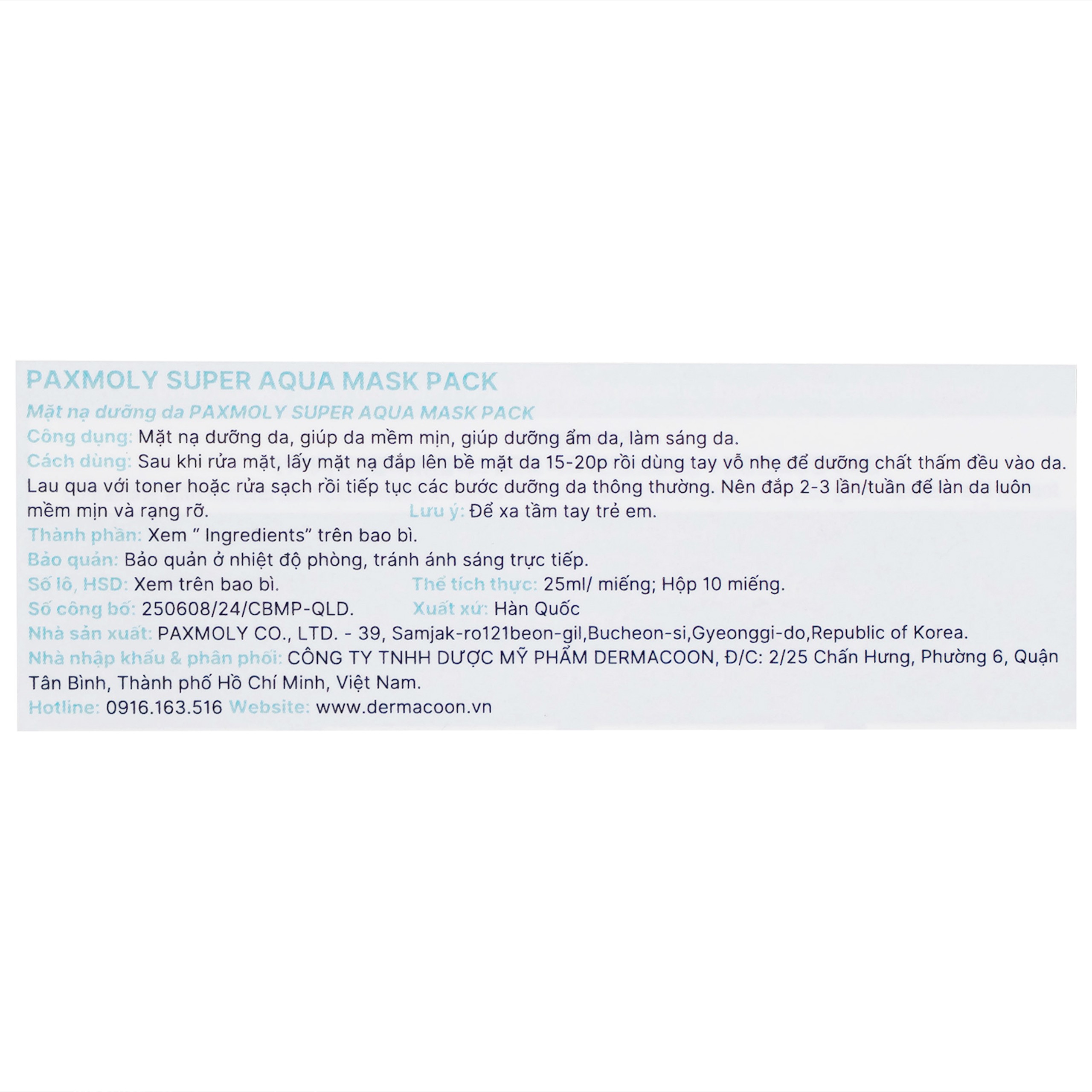 PAXMOLY SUPER AQUA MASK PACK

Mặt nạ dưỡng da PAXMOLY SUPER AQUA MASK PACK

Công dụng: Mặt nạ dưỡng da, giúp da mềm mịn, giúp dưỡng ẩm da, làm sáng da.

Cách dùng: Sau khi rửa mặt, lấy mặt nạ đắp lên bề mặt da 15-20p rồi dùng tay vỗ nhẹ để dưỡng chất thấm đều vào da. Lau qua với toner hoặc rửa sạch rồi tiếp tục các bước dưỡng da thông thường. Nên đắp 2-3 lần/tuần để làn da luôn mềm mịn và rạng rỡ.

Lưu ý: Để xa tầm tay trẻ em.

Thành phần: Xem " Ingredients" trên bao bì.

Bảo quản: Bảo quản ở nhiệt độ phòng, tránh ánh sáng trực tiếp.

Số lô, HSD: Xem trên bao bì.

Thể tích thực: 25ml/ miếng; Hộp 10 miếng.

Số công bố: 250608/24/CBMP-QLD.

Xuất xứ: Hàn Quốc

Nhà sản xuất: PAXMOLY CO., LTD. - 39, Samjak-ro121beon-gil,Bucheon-si,Gyeonggi-do,Republic of Korea.

Nhà nhập khẩu & phân phối: CÔNG TY TNHH DƯỢC MỸ PHẨM DERMACOON, Đ/C: 2/25 Chấn Hưng, Phường 6, Quận Tân Bình, Thành phố Hồ Chí Minh, Việt Nam.

Hotline: 0916.163.516 Website: www.dermacoon.vn